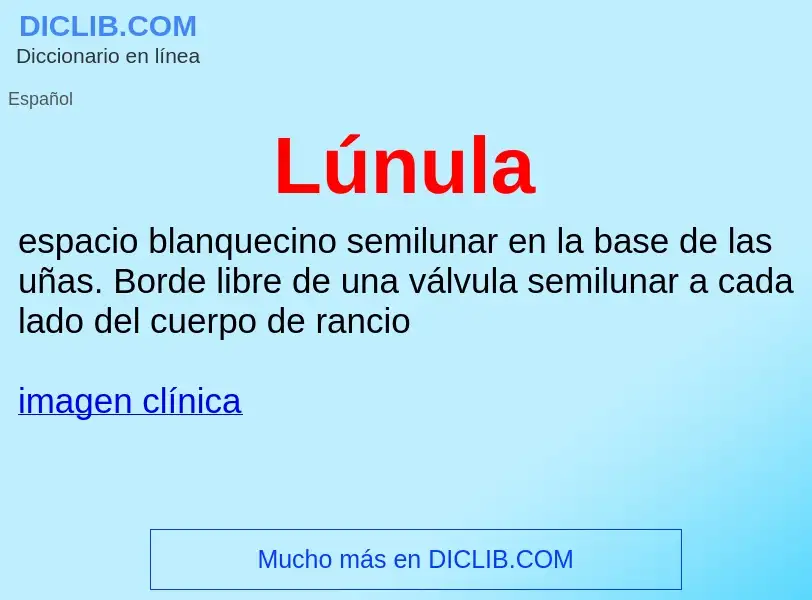 DICLIB.COM
Diccionario en línea

Español

Lúnula

espacio blanquecino semilunar en la base de las uñas. Borde libre de una válvula semilunar a cada lado del cuerpo de rancio

imagen clínica

Mucho más en DICLIB.COM